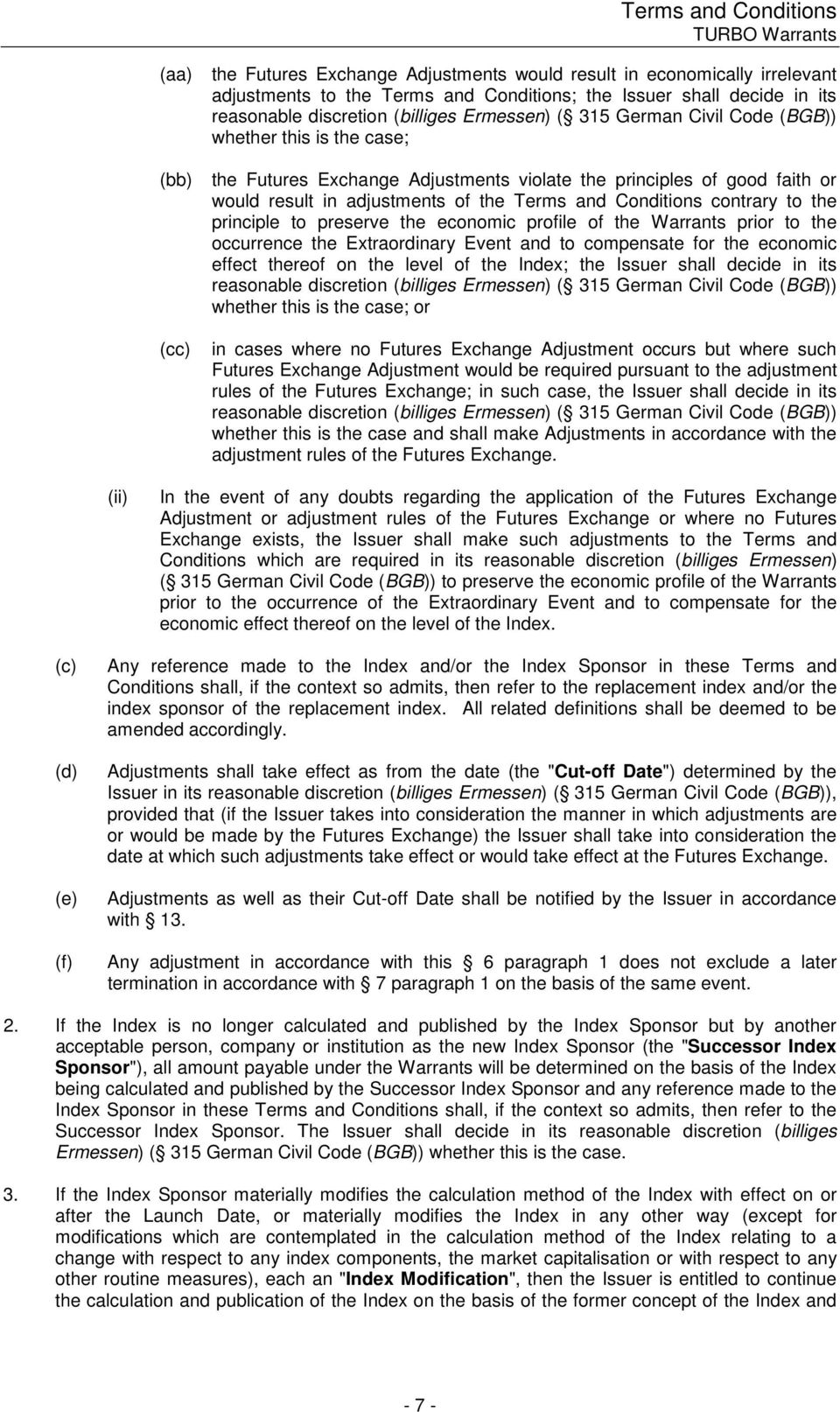 Terms and Conditions
TURBO Warrants

(aa) the Futures Exchange Adjustments would result in economically irrelevant adjustments to the Terms and Conditions; the Issuer shall decide in its reasonable discretion (billiges Ermessen) ( 315 German Civil Code (BGB)) whether this is the case;

(bb) the Futures Exchange Adjustments violate the principles of good faith or would result in adjustments of the Terms and Conditions contrary to the principle to preserve the economic profile of the Warrants prior to the occurrence the Extraordinary Event and to compensate for the economic effect thereof on the level of the Index; the Issuer shall decide in its reasonable discretion (billiges Ermessen) ( 315 German Civil Code (BGB)) whether this is the case; or

(cc) in cases where no Futures Exchange Adjustment occurs but where such Futures Exchange Adjustment would be required pursuant to the adjustment rules of the Futures Exchange; in such case, the Issuer shall decide in its reasonable discretion (billiges Ermessen) ( 315 German Civil Code (BGB)) whether this is the case and shall make Adjustments in accordance with the adjustment rules of the Futures Exchange.

(ii) In the event of any doubts regarding the application of the Futures Exchange Adjustment or adjustment rules of the Futures Exchange or where no Futures Exchange exists, the Issuer shall make such adjustments to the Terms and Conditions which are required in its reasonable discretion (billiges Ermessen) ( 315 German Civil Code (BGB)) to preserve the economic profile of the Warrants prior to the occurrence of the Extraordinary Event and to compensate for the economic effect thereof on the level of the Index.

(c) Any reference made to the Index and/or the Index Sponsor in these Terms and Conditions shall, if the context so admits, then refer to the replacement index and/or the index sponsor of the replacement index. All related definitions shall be deemed to be amended accordingly.

(d) Adjustments shall take effect as from the date (the "Cut-off Date") determined by the Issuer in its reasonable discretion (billiges Ermessen) ( 315 German Civil Code (BGB)), provided that (if the Issuer takes into consideration the manner in which adjustments are or would be made by the Futures Exchange) the Issuer shall take into consideration the date at which such adjustments take effect or would take effect at the Futures Exchange.

(e) Adjustments as well as their Cut-off Date shall be notified by the Issuer in accordance with 13.

(f) Any adjustment in accordance with this 6 paragraph 1 does not exclude a later termination in accordance with 7 paragraph 1 on the basis of the same event.

2. If the Index is no longer calculated and published by the Index Sponsor but by another acceptable person, company or institution as the new Index Sponsor (the "Successor Index Sponsor"), all amount payable under the Warrants will be determined on the basis of the Index being calculated and published by the Successor Index Sponsor and any reference made to the Index Sponsor in these Terms and Conditions shall, if the context so admits, then refer to the Successor Index Sponsor. The Issuer shall decide in its reasonable discretion (billiges Ermessen) ( 315 German Civil Code (BGB)) whether this is the case.

3. If the Index Sponsor materially modifies the calculation method of the Index with effect on or after the Launch Date, or materially modifies the Index in any other way (except for modifications which are contemplated in the calculation method of the Index relating to a change with respect to any index components, the market capitalisation or with respect to any other routine measures), each an "Index Modification", then the Issuer is entitled to continue the calculation and publication of the Index on the basis of the former concept of the Index and

- 7 -